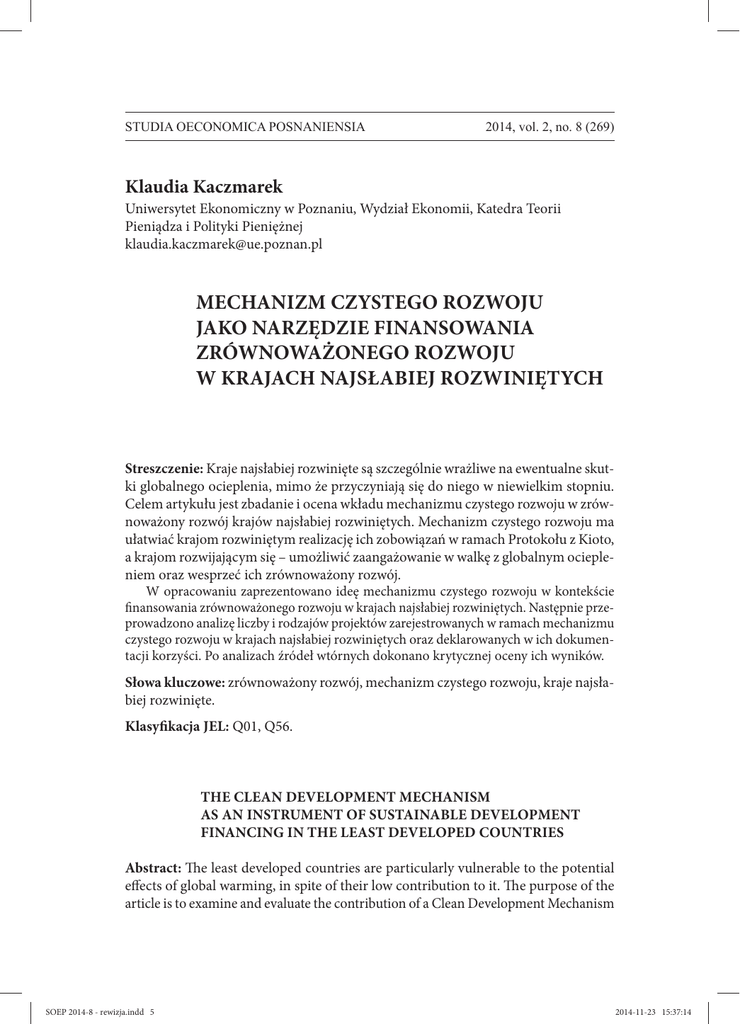 STUDIA OECONOMICA POSNANIENSIA 2014, vol. 2, no. 8 (269)

**Klaudia Kaczmarek**
Uniwersytet Ekonomiczny w Poznaniu, Wydział Ekonomii, Katedra Teorii Pieniądza i Polityki Pieniężnej
klaudia.kaczmarek@ue.poznan.pl

**MECHANIZM CZYSTEGO ROZWOJU JAKO NARZĘDZIE FINANSOWANIA ZRÓWNOWAŻONEGO ROZWOJU W KRAJACH NAJSŁABIEJ ROZWINIĘTYCH**

**Streszczenie:** Kraje najsłabiej rozwinięte są szczególnie wrażliwe na ewentualne skutki globalnego ocieplenia, mimo że przyczyniają się do niego w niewielkim stopniu. Celem artykułu jest zbadanie i ocena wkładu mechanizmu czystego rozwoju w zrównoważony rozwój krajów najsłabiej rozwiniętych. Mechanizm czystego rozwoju ma ułatwiać krajom rozwiniętym realizację ich zobowiązań w ramach Protokołu z Kioto, a krajom rozwijającym się – umożliwić zaangażowanie w walkę z globalnym ociepleniem oraz wesprzeć ich zrównoważony rozwój.

W opracowaniu zaprezentowano ideę mechanizmu czystego rozwoju w kontekście finansowania zrównoważonego rozwoju w krajach najsłabiej rozwiniętych. Następnie przeprowadzono analizę liczby i rodzajów projektów zarejestrowanych w ramach mechanizmu czystego rozwoju w krajach najsłabiej rozwiniętych oraz deklarowanych w ich dokumentacji korzyści. Po analizach źródeł wtórnych dokonano krytycznej oceny ich wyników.

**Słowa kluczowe:** zrównoważony rozwój, mechanizm czystego rozwoju, kraje najsłabiej rozwinięte.

**Klasyfikacja JEL:** Q01, Q56.

**THE CLEAN DEVELOPMENT MECHANISM AS AN INSTRUMENT OF SUSTAINABLE DEVELOPMENT FINANCING IN THE LEAST DEVELOPED COUNTRIES**

**Abstract:** The least developed countries are particularly vulnerable to the potential effects of global warming, in spite of their low contribution to it. The purpose of the article is to examine and evaluate the contribution of a Clean Development Mechanism

SOEP 2014-8 - rewizja.indd 5 2014-11-23 15:37:14